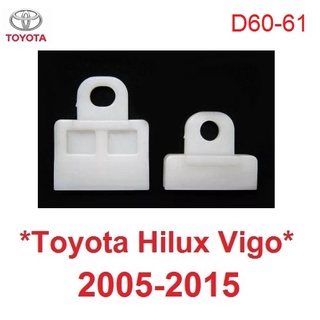 TOYOTA

D60-61

*Toyota Hilux Vigo*
2005-2015